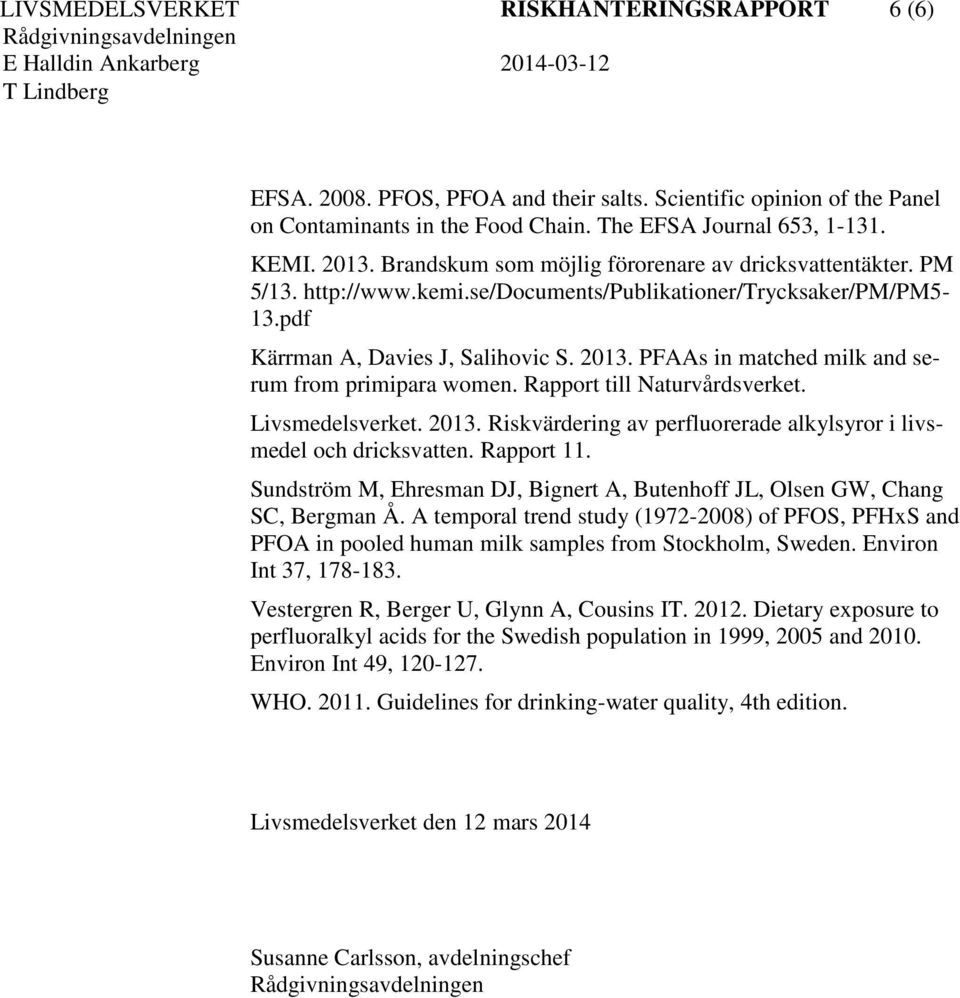 LIVSMEDELSVERKET RISKHANTERINGSRAPPORT 6 (6)
Rådgivningsavdelningen
E Halldin Ankarberg 2014-03-12
T Lindberg

EFSA. 2008. PFOS, PFOA and their salts. Scientific opinion of the Panel on Contaminants in the Food Chain. The EFSA Journal 653, 1-131.

KEMI. 2013. Brandskum som möjlig förorenare av dricksvattentäkter. PM 5/13. http://www.kemi.se/Documents/Publikationer/Trycksaker/PM/PM5-13.pdf

Kärrman A, Davies J, Salihovic S. 2013. PFAAs in matched milk and serum from primipara women. Rapport till Naturvårdsverket.

Livsmedelsverket. 2013. Riskvärdering av perfluorerade alkylsyror i livsmedel och dricksvatten. Rapport 11.

Sundström M, Ehresman DJ, Bignert A, Butenhoff JL, Olsen GW, Chang SC, Bergman Å. A temporal trend study (1972-2008) of PFOS, PFHxS and PFOA in pooled human milk samples from Stockholm, Sweden. Environ Int 37, 178-183.

Vestergren R, Berger U, Glynn A, Cousins IT. 2012. Dietary exposure to perfluoralkyl acids for the Swedish population in 1999, 2005 and 2010. Environ Int 49, 120-127.

WHO. 2011. Guidelines for drinking-water quality, 4th edition.

Livsmedelsverket den 12 mars 2014

Susanne Carlsson, avdelningschef
Rådgivningsavdelningen